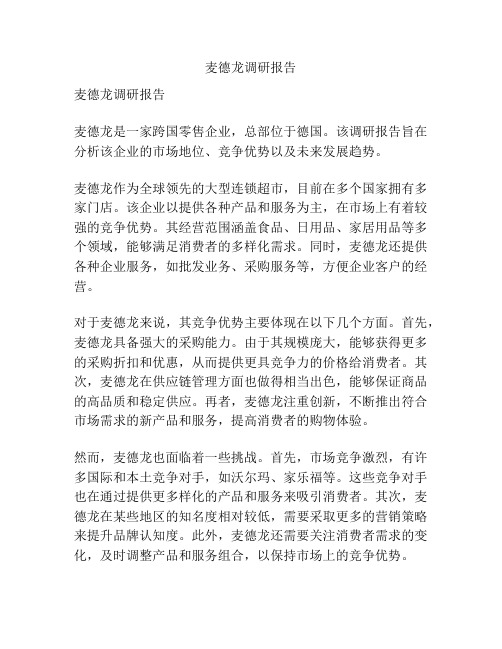 麦德龙调研报告

麦德龙调研报告

麦德龙是一家跨国零售企业，总部位于德国。该调研报告旨在分析该企业的市场地位、竞争优势以及未来发展趋势。

麦德龙作为全球领先的大型连锁超市，目前在多个国家拥有多家门店。该企业以提供各种产品和服务为主，在市场上有着较强的竞争优势。其经营范围涵盖食品、日用品、家居用品等多个领域，能够满足消费者的多样化需求。同时，麦德龙还提供各种企业服务，如批发业务、采购服务等，方便企业客户的经营。

对于麦德龙来说，其竞争优势主要体现在以下几个方面。首先，麦德龙具备强大的采购能力。由于其规模庞大，能够获得更多的采购折扣和优惠，从而提供更具竞争力的价格给消费者。其次，麦德龙在供应链管理方面也做得相当出色，能够保证商品的高品质和稳定供应。再者，麦德龙注重创新，不断推出符合市场需求的新产品和服务，提高消费者的购物体验。

然而，麦德龙也面临着一些挑战。首先，市场竞争激烈，有许多国际和本土竞争对手，如沃尔玛、家乐福等。这些竞争对手也在通过提供更多样化的产品和服务来吸引消费者。其次，麦德龙在某些地区的知名度相对较低，需要采取更多的营销策略来提升品牌认知度。此外，麦德龙还需要关注消费者需求的变化，及时调整产品和服务组合，以保持市场上的竞争优势。